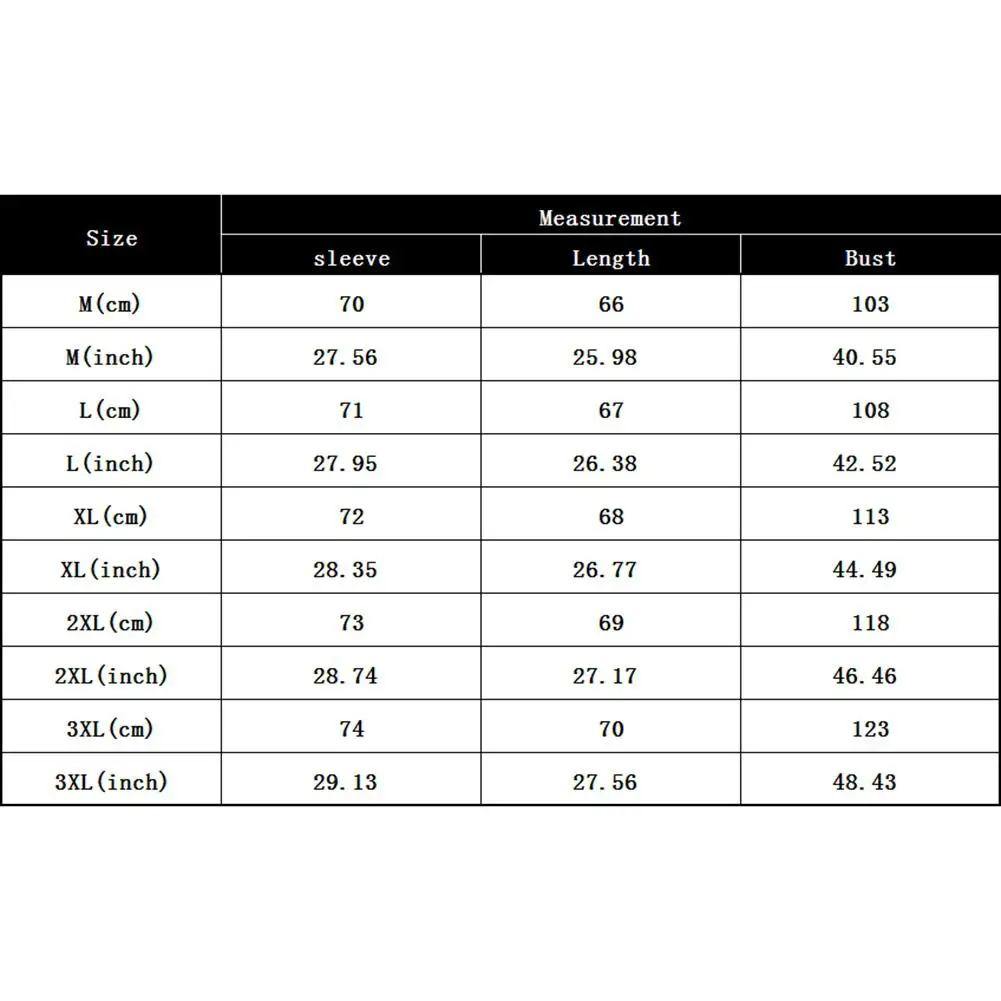 | Size | Measurement | | |
|---|---|---|---|
| | sleeve | Length | Bust |
| M(cm) | 70 | 66 | 103 |
| M(inch) | 27.56 | 25.98 | 40.55 |
| L(cm) | 71 | 67 | 108 |
| L(inch) | 27.95 | 26.38 | 42.52 |
| XL(cm) | 72 | 68 | 113 |
| XL(inch) | 28.35 | 26.77 | 44.49 |
| 2XL(cm) | 73 | 69 | 118 |
| 2XL(inch) | 28.74 | 27.17 | 46.46 |
| 3XL(cm) | 74 | 70 | 123 |
| 3XL(inch) | 29.13 | 27.56 | 48.43 |